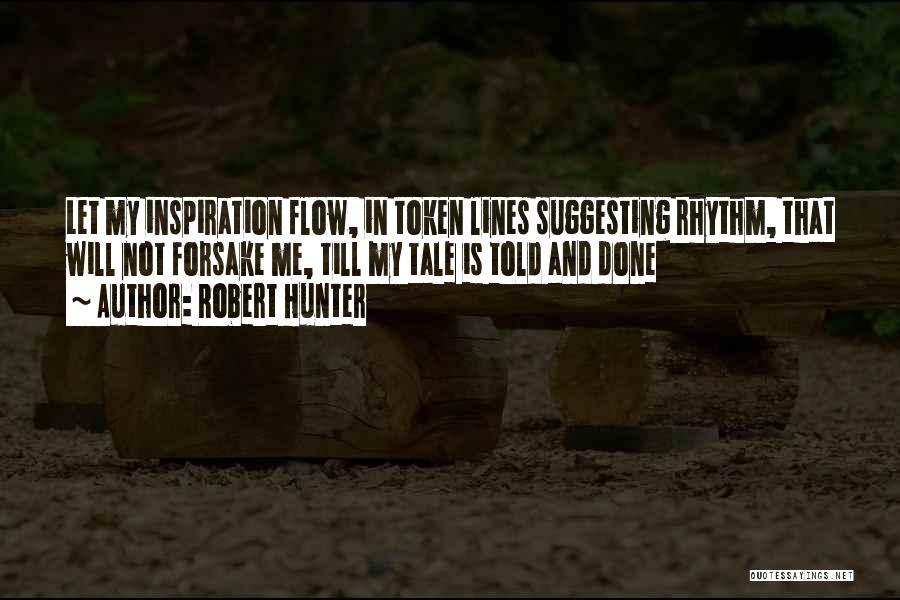 LET MY INSPIRATION FLOW, IN TOKEN LINES SUGGESTING RHYTHM, THAT WILL NOT FORSAKE ME, TILL MY TALE IS TOLD AND DONE

~ AUTHOR: ROBERT HUNTER

QUOTESSAYINGS.NET